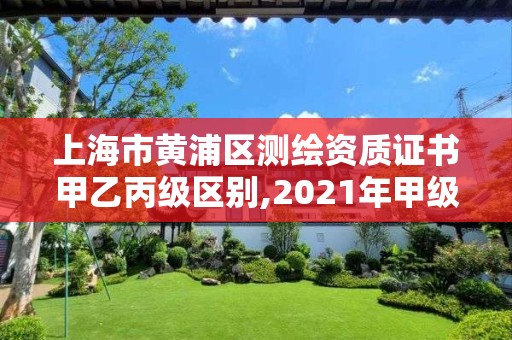 上海市黄浦区测绘资质证书甲乙丙级区别,2021年甲级